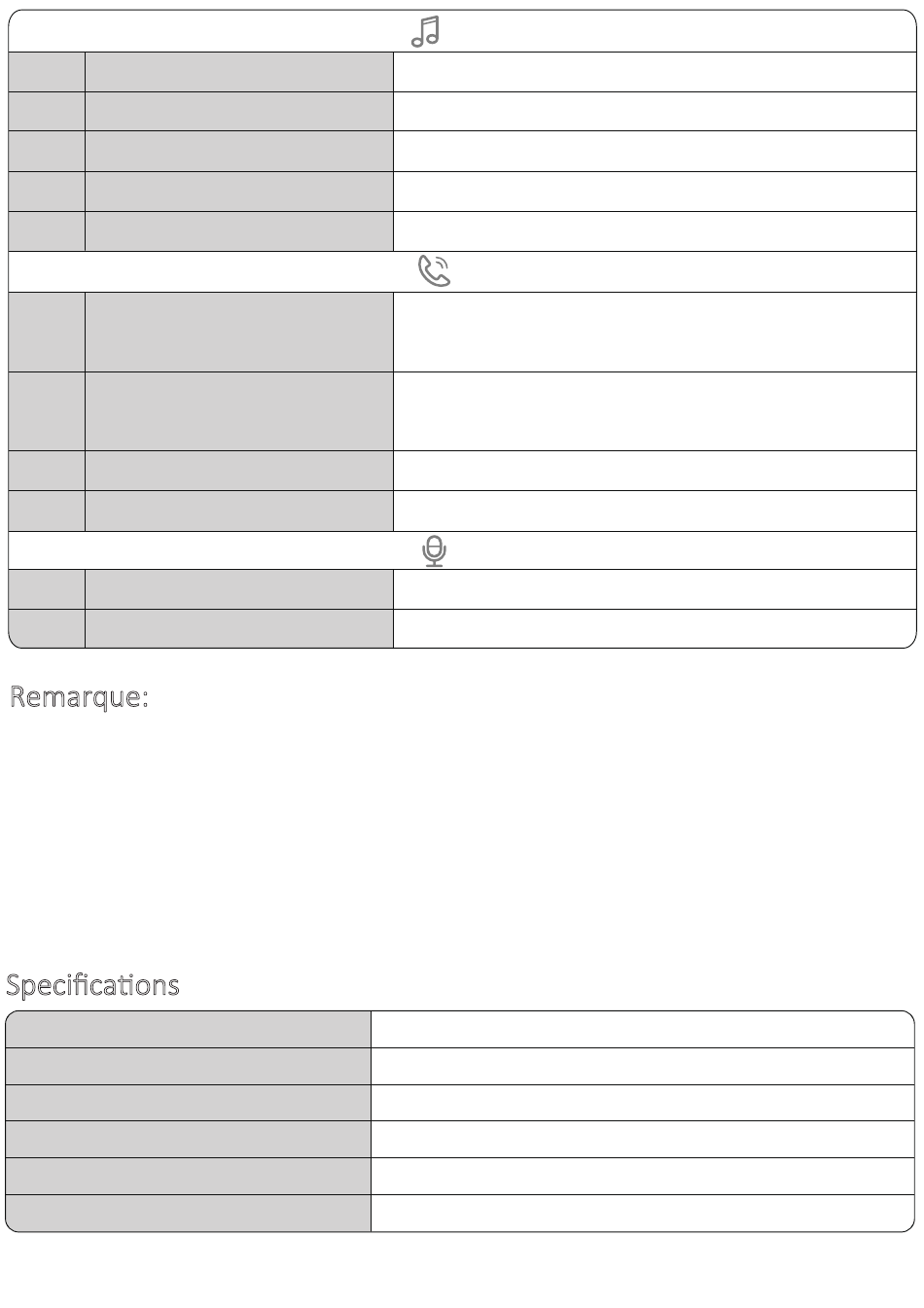 Remarque:

Specifications